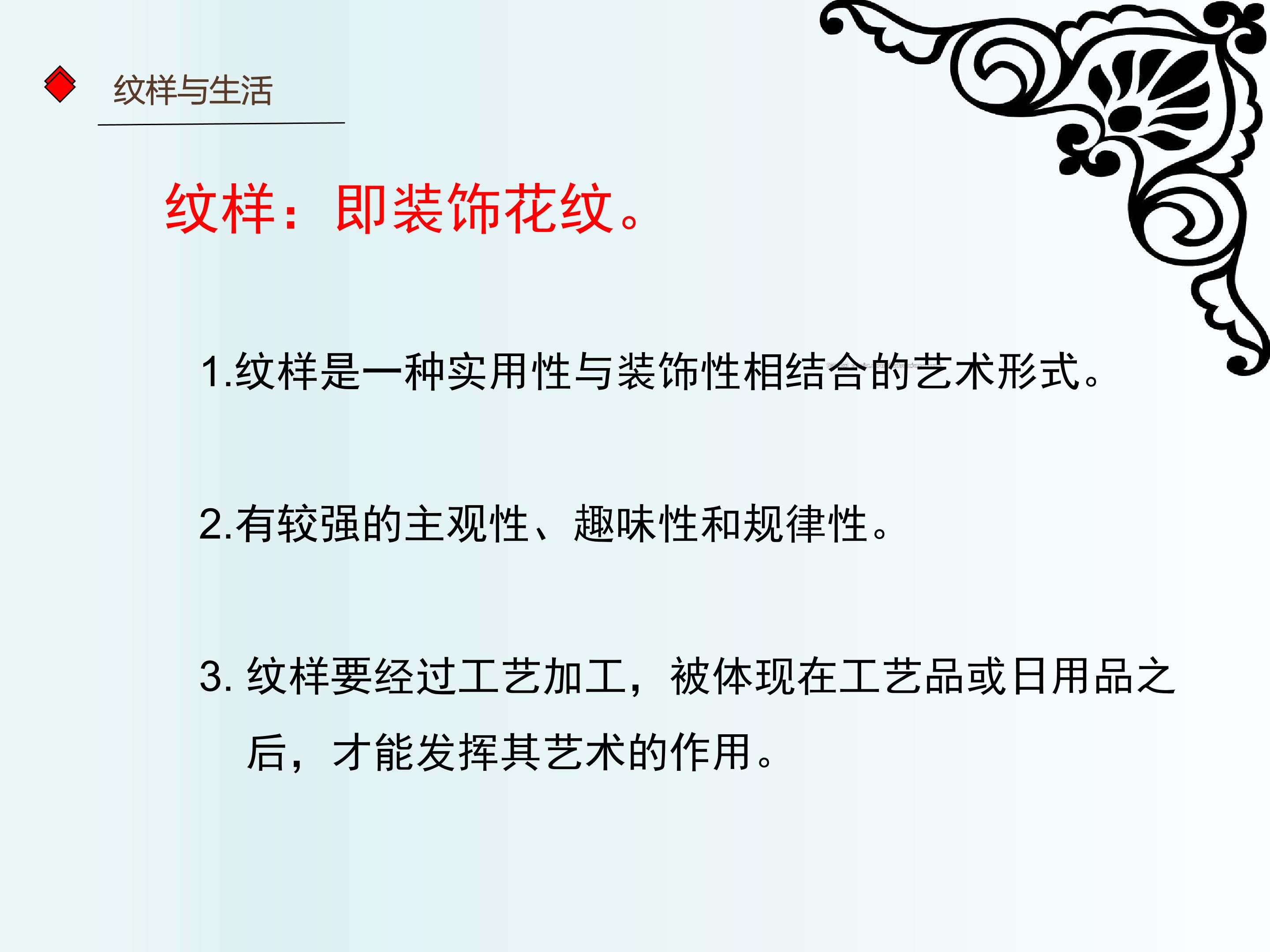 纹样与生活

纹样：即装饰花纹。

1.纹样是一种实用性与装饰性相结合的艺术形式。

2.有较强的主观性、趣味性和规律性。

3.纹样要经过工艺加工，被体现在工艺品或日用品之后，才能发挥其艺术的作用。